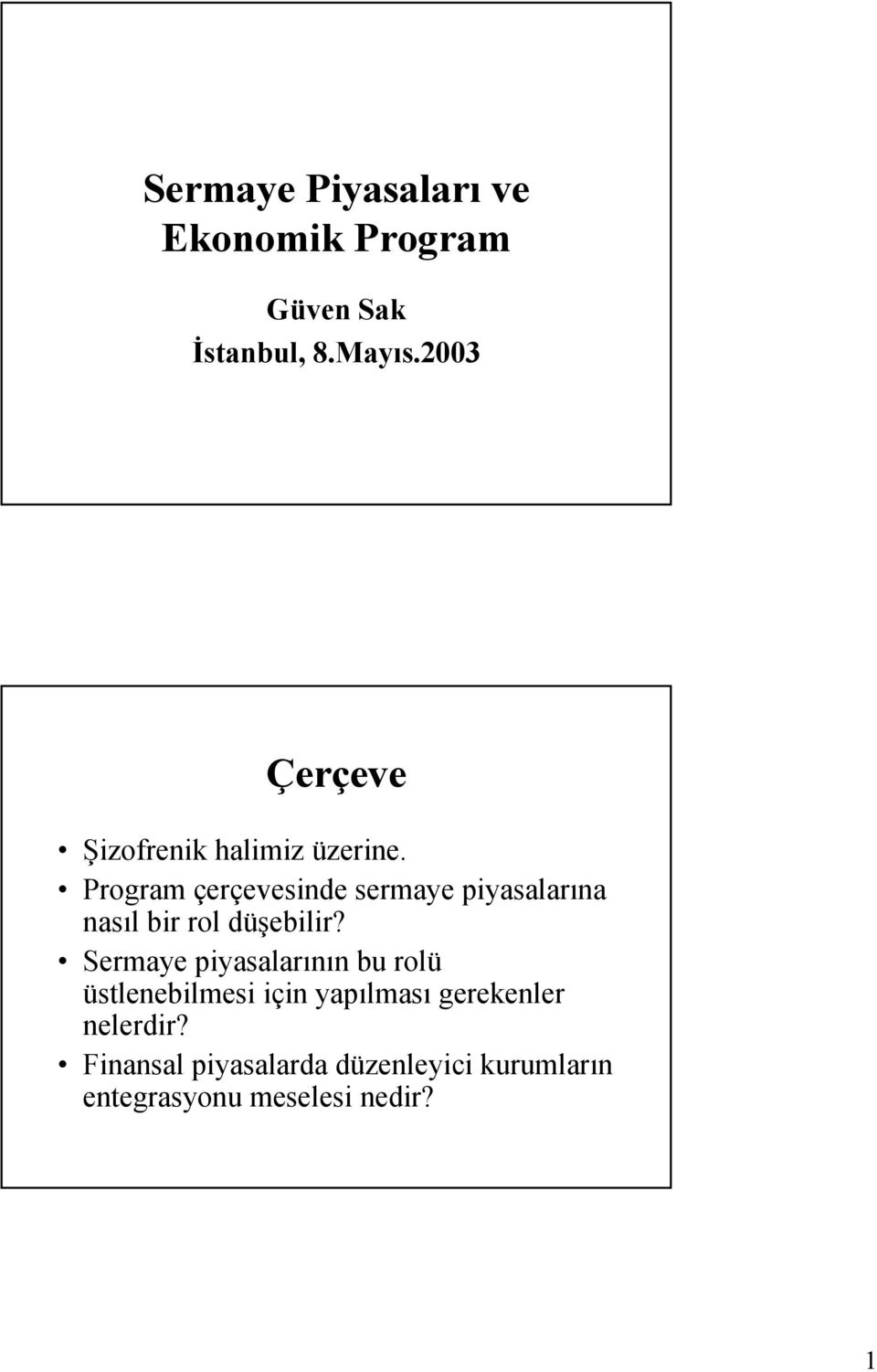 Sermaye Piyasaları ve Ekonomik Program

Güven Sak
İstanbul, 8.Mayıs.2003

Çerçeve

• Şizofrenik halimiz üzerine.
• Program çerçevesinde sermaye piyasalarına nasıl bir rol düşebilir?
• Sermaye piyasalarının bu rolü üstlenebilmesi için yapılması gerekenler nelerdir?
• Finansal piyasalarda düzenleyici kurumların entegrasyonu meselesi nedir?

1